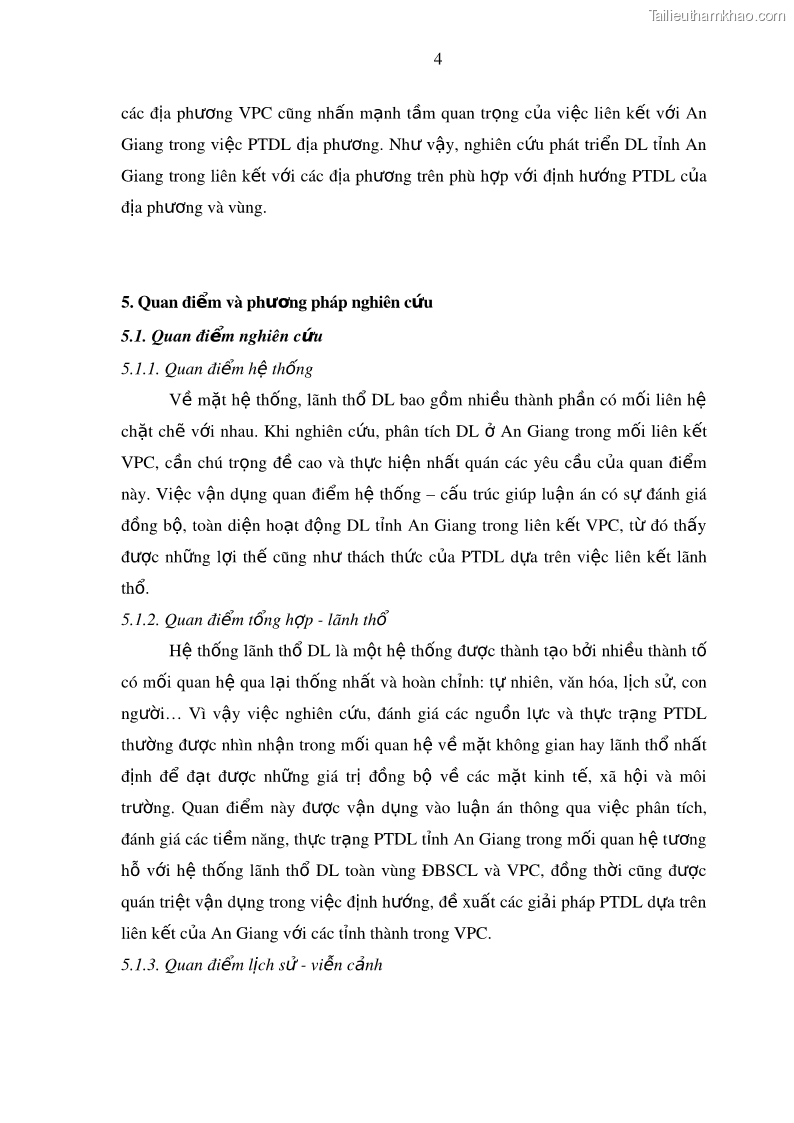 Tailieuthamkhao.com

4

các địa phương VPC cũng nhấn mạnh tầm quan trọng của việc liên kết với An Giang trong việc PTDL địa phương. Như vậy, nghiên cứu phát triển DL tỉnh An Giang trong liên kết với các địa phương trên phù hợp với định hướng PTDL của địa phương và vùng.

5. Quan điểm và phương pháp nghiên cứu

5.1. Quan điểm nghiên cứu

5.1.1. Quan điểm hệ thống

Về mặt hệ thống, lãnh thổ DL bao gồm nhiều thành phần có mối liên hệ chặt chẽ với nhau. Khi nghiên cứu, phân tích DL ở An Giang trong mối liên kết VPC, cần chú trọng đề cao và thực hiện nhất quán các yêu cầu của quan điểm này. Việc vận dụng quan điểm hệ thống – cấu trúc giúp luận án có sự đánh giá đồng bộ, toàn diện hoạt động DL tỉnh An Giang trong liên kết VPC, từ đó thấy được những lợi thế cũng như thách thức của PTDL dựa trên việc liên kết lãnh thổ.

5.1.2. Quan điểm tổng hợp - lãnh thổ

Hệ thống lãnh thổ DL là một hệ thống được thành tạo bởi nhiều thành tố có mối quan hệ qua lại thống nhất và hoàn chỉnh: tự nhiên, văn hóa, lịch sử, con người… Vì vậy việc nghiên cứu, đánh giá các nguồn lực và thực trạng PTDL thường được nhìn nhận trong mối quan hệ về mặt không gian hay lãnh thổ nhất định để đạt được những giá trị đồng bộ về các mặt kinh tế, xã hội và môi trường. Quan điểm này được vận dụng vào luận án thông qua việc phân tích, đánh giá các tiềm năng, thực trạng PTDL tỉnh An Giang trong mối quan hệ tương hỗ với hệ thống lãnh thổ DL toàn vùng ĐBSCL và VPC, đồng thời cũng được quán triệt vận dụng trong việc định hướng, đề xuất các giải pháp PTDL dựa trên liên kết của An Giang với các tỉnh thành trong VPC.

5.1.3. Quan điểm lịch sử - viễn cảnh